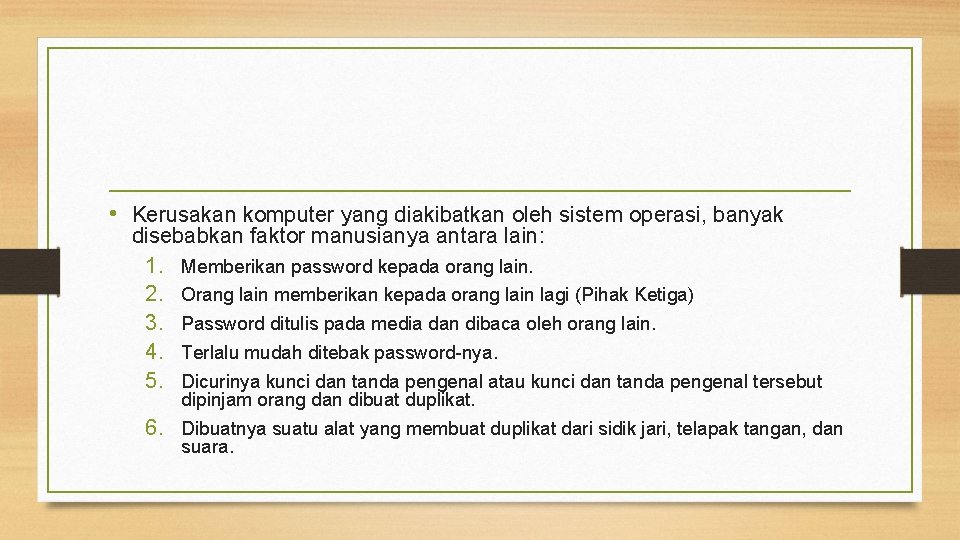 • Kerusakan komputer yang diakibatkan oleh sistem operasi, banyak disebabkan faktor manusianya antara lain:

1. Memberikan password kepada orang lain.
2. Orang lain memberikan kepada orang lain lagi (Pihak Ketiga)
3. Password ditulis pada media dan dibaca oleh orang lain.
4. Terlalu mudah ditebak password-nya.
5. Dicurinya kunci dan tanda pengenal atau kunci dan tanda pengenal tersebut dipinjam orang dan dibuat duplikat.
6. Dibuatnya suatu alat yang membuat duplikat dari sidik jari, telapak tangan, dan suara.